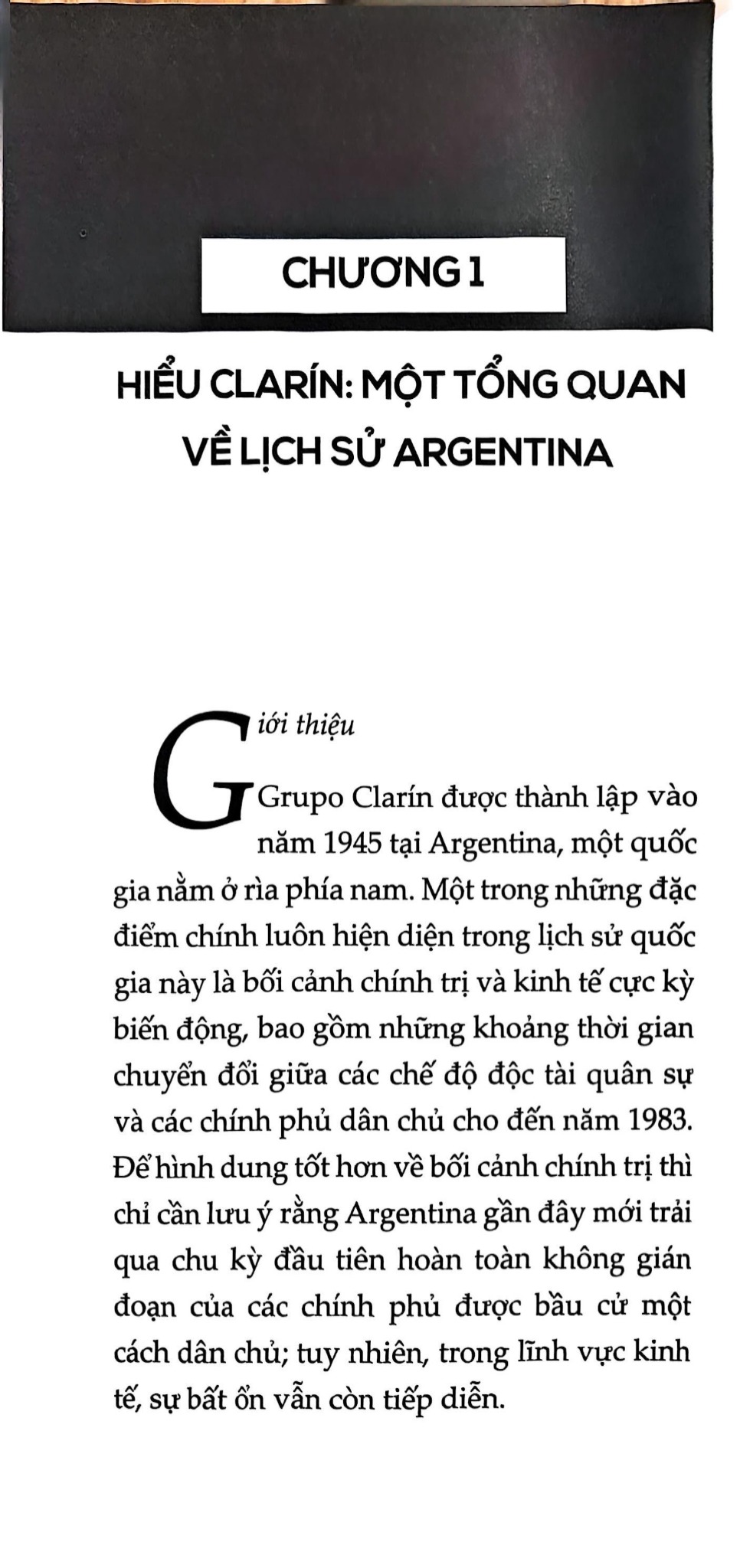 CHƯƠNG 1

HIỂU CLARÍN: MỘT TỔNG QUAN VỀ LỊCH SỬ ARGENTINA

Giới thiệu

Grupo Clarín được thành lập vào năm 1945 tại Argentina, một quốc gia nằm ở rìa phía nam. Một trong những đặc điểm chính luôn hiện diện trong lịch sử quốc gia này là bối cảnh chính trị và kinh tế cực kỳ biến động, bao gồm những khoảng thời gian chuyển đổi giữa các chế độ độc tài quân sự và các chính phủ dân chủ cho đến năm 1983. Để hình dung tốt hơn về bối cảnh chính trị thì chỉ cần lưu ý rằng Argentina gần đây mới trải qua chu kỳ đầu tiên hoàn toàn không gián đoạn của các chính phủ được bầu cử một cách dân chủ; tuy nhiên, trong lĩnh vực kinh tế, sự bất ổn vẫn còn tiếp diễn.